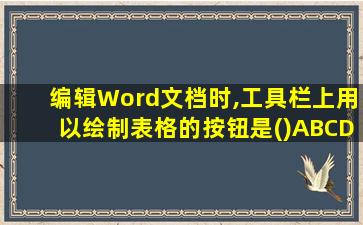 编辑Word文档时,工具栏上用以绘制表格的按钮是()ABCD